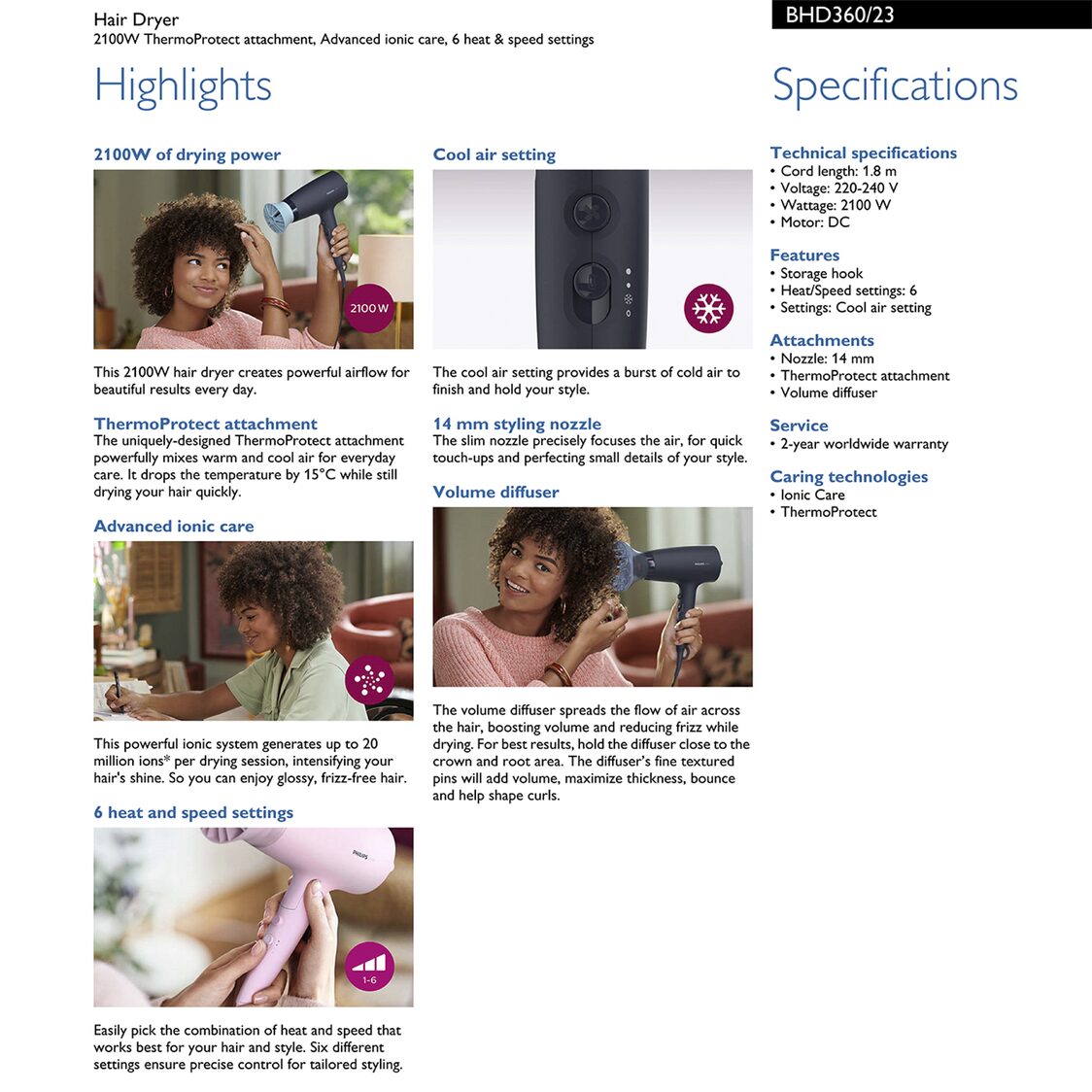 Hair Dryer
2100W ThermoProtect attachment, Advanced ionic care, 6 heat & speed settings

BHD360/23

Highlights

2100W of drying power

2100 W

This 2100W hair dryer creates powerful airflow for beautiful results every day.

ThermoProtect attachment
The uniquely-designed ThermoProtect attachment powerfully mixes warm and cool air for everyday care. It drops the temperature by 15°C while still drying your hair quickly.

Advanced ionic care

This powerful ionic system generates up to 20 million ions* per drying session, intensifying your hair's shine. So you can enjoy glossy, frizz-free hair.

6 heat and speed settings

PHILIPS

1-6

Easily pick the combination of heat and speed that works best for your hair and style. Six different settings ensure precise control for tailored styling.

Cool air setting

The cool air setting provides a burst of cold air to finish and hold your style.

14 mm styling nozzle
The slim nozzle precisely focuses the air, for quick touch-ups and perfecting small details of your style.

Volume diffuser

The volume diffuser spreads the flow of air across the hair, boosting volume and reducing frizz while drying. For best results, hold the diffuser close to the crown and root area. The diffuser's fine textured pins will add volume, maximize thickness, bounce and help shape curls.

Specifications

Technical specifications
• Cord length: 1.8 m
• Voltage: 220-240 V
• Wattage: 2100 W
• Motor: DC

Features
• Storage hook
• Heat/Speed settings: 6
• Settings: Cool air setting

Attachments
• Nozzle: 14 mm
• ThermoProtect attachment
• Volume diffuser

Service
• 2-year worldwide warranty

Caring technologies
• Ionic Care
• ThermoProtect